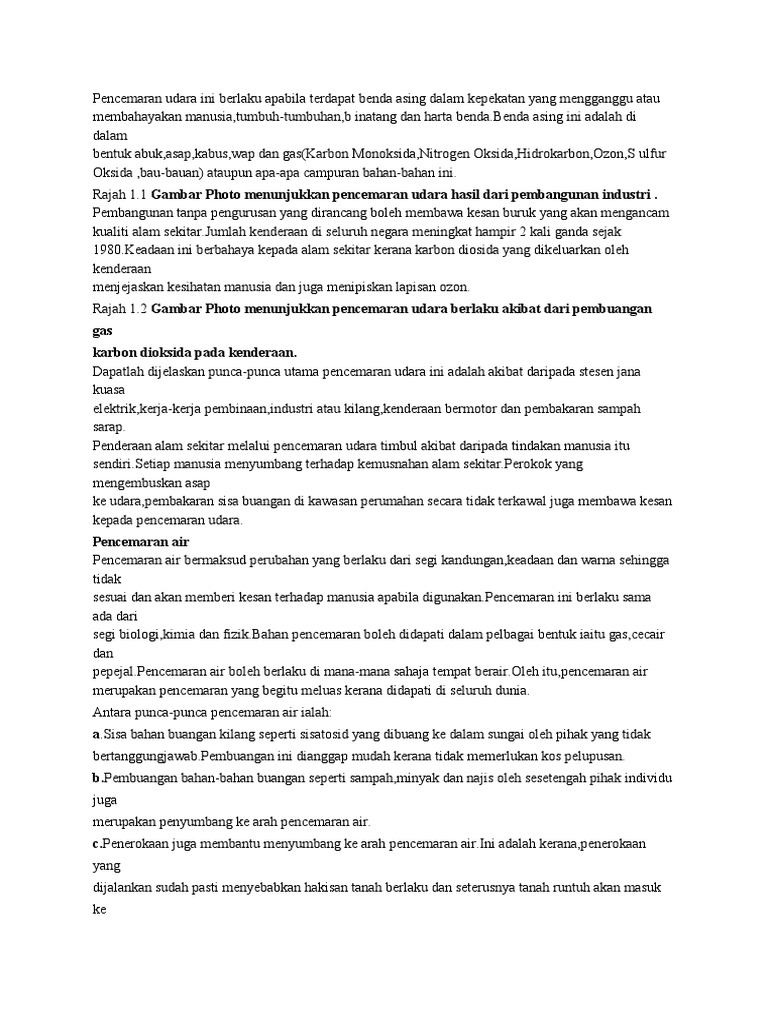 Pencemaran udara ini berlaku apabila terdapat benda asing dalam kepekatan yang mengganggu atau membahayakan manusia,tumbuh-tumbuhan,b inatang dan harta benda.Benda asing ini adalah di dalam bentuk abuk,asap,kabus,wap dan gas(Karbon Monoksida,Nitrogen Oksida,Hidrokarbon,Ozon,S ulfur Oksida ,bau-bauan) ataupun apa-apa campuran bahan-bahan ini.

Rajah 1.1 Gambar Photo menunjukkan pencemaran udara hasil dari pembangunan industri .
Pembangunan tanpa pengurusan yang dirancang boleh membawa kesan buruk yang akan mengancam kualiti alam sekitar.Jumlah kenderaan di seluruh negara meningkat hampir 2 kali ganda sejak 1980.Keadaan ini berbahaya kepada alam sekitar kerana karbon diosida yang dikeluarkan oleh kenderaan menjejaskan kesihatan manusia dan juga menipiskan lapisan ozon.

Rajah 1.2 Gambar Photo menunjukkan pencemaran udara berlaku akibat dari pembuangan gas karbon dioksida pada kenderaan.
Dapatlah dijelaskan punca-punca utama pencemaran udara ini adalah akibat daripada stesen jana kuasa elektrik,kerja-kerja pembinaan,industri atau kilang,kenderaan bermotor dan pembakaran sampah sarap.
Penderaan alam sekitar melalui pencemaran udara timbul akibat daripada tindakan manusia itu sendiri.Setiap manusia menyumbang terhadap kemusnahan alam sekitar.Perokok yang mengembuskan asap ke udara,pembakaran sisa buangan di kawasan perumahan secara tidak terkawal juga membawa kesan kepada pencemaran udara.

Pencemaran air
Pencemaran air bermaksud perubahan yang berlaku dari segi kandungan,keadaan dan warna sehingga tidak sesuai dan akan memberi kesan terhadap manusia apabila digunakan.Pencemaran ini berlaku sama ada dari segi biologi,kimia dan fizik.Bahan pencemaran boleh didapati dalam pelbagai bentuk iaitu gas,cecair dan pepejal.Pencemaran air boleh berlaku di mana-mana sahaja tempat berair.Oleh itu,pencemaran air merupakan pencemaran yang begitu meluas kerana didapati di seluruh dunia.

Antara punca-punca pencemaran air ialah:

a.Sisa bahan buangan kilang seperti sisatosid yang dibuang ke dalam sungai oleh pihak yang tidak bertanggungjawab.Pembuangan ini dianggap mudah kerana tidak memerlukan kos pelupusan.

b.Pembuangan bahan-bahan buangan seperti sampah,minyak dan najis oleh sesetengah pihak individu juga merupakan penyumbang ke arah pencemaran air.

c.Penerokaan juga membantu menyumbang ke arah pencemaran air.Ini adalah kerana,penerokaan yang dijalankan sudah pasti menyebabkan hakisan tanah berlaku dan seterusnya tanah runtuh akan masuk ke